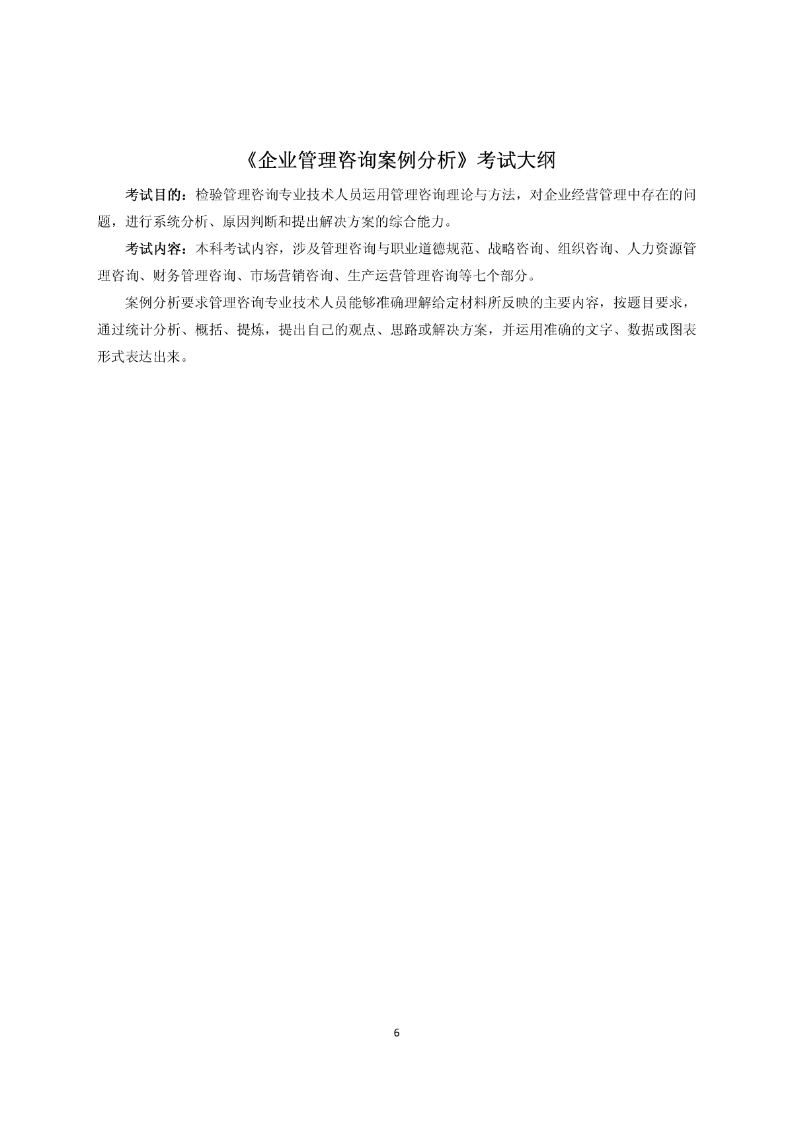 《企业管理咨询案例分析》考试大纲

考试目的：检验管理咨询专业技术人员运用管理咨询理论与方法，对企业经营管理中存在的问题，进行系统分析、原因判断和提出解决方案的综合能力。

考试内容：本科考试内容，涉及管理咨询与职业道德规范、战略咨询、组织咨询、人力资源管理咨询、财务管理咨询、市场营销咨询、生产运营管理咨询等七个部分。

案例分析要求管理咨询专业技术人员能够准确理解给定材料所反映的主要内容，按题目要求，通过统计分析、概括、提炼，提出自己的观点、思路或解决方案，并运用准确的文字、数据或图表形式表达出来。

6